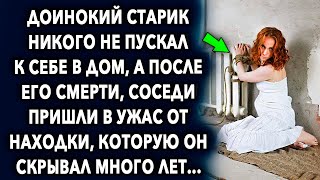 ДОИНОКИЙ СТАРИК НИКОГО НЕ ПУСКАЛ К СЕБЕ В ДОМ, А ПОСЛЕ ЕГО СМЕРТИ, СОСЕДИ ПРИШЛИ В УЖАС ОТ НАХОДКИ, КОТОРУЮ ОН СКРЫВАЛ МНОГО ЛЕТ...